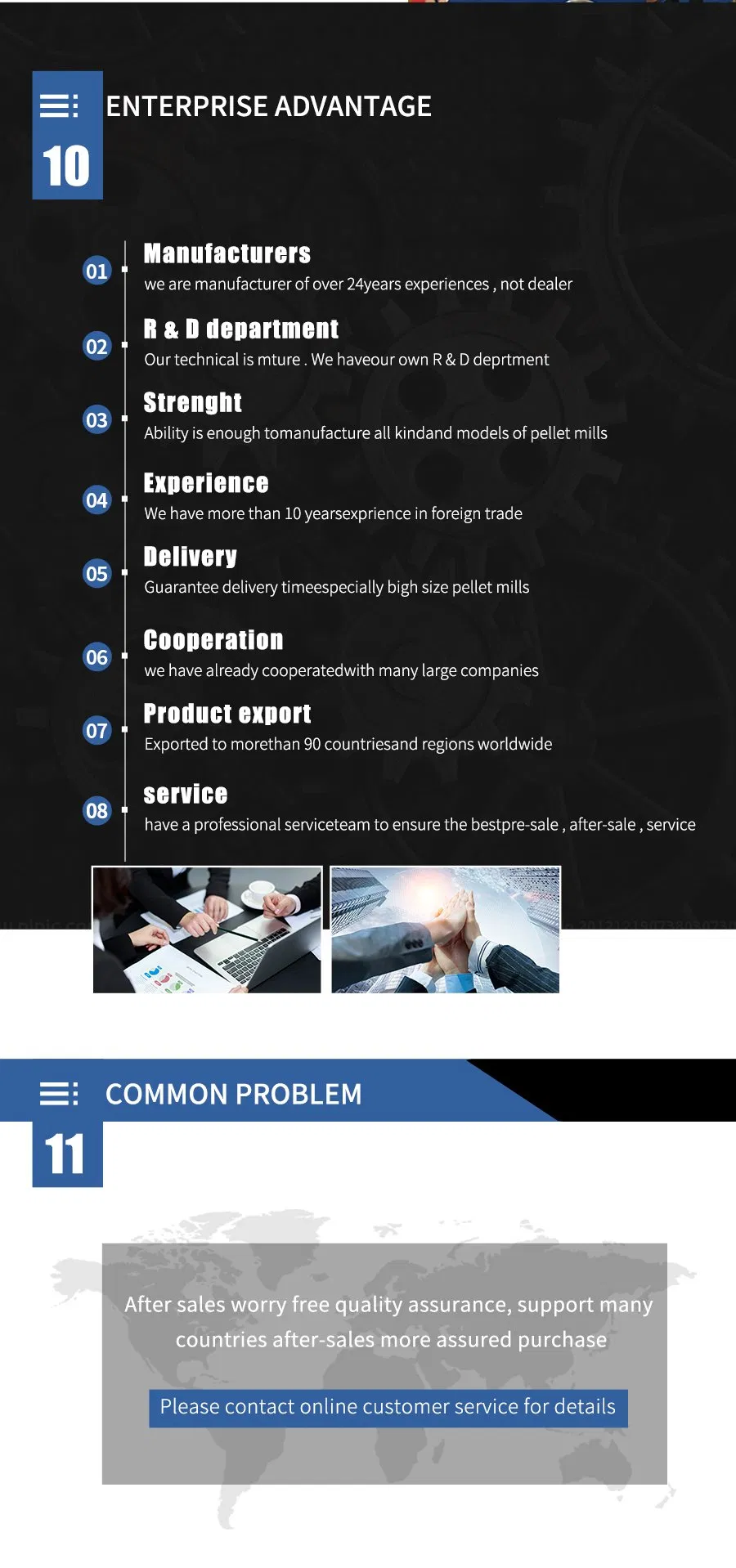 ENTERPRISE ADVANTAGE

10

01
Manufacturers
we are manufacturer of over 24years experiences , not dealer

02
R & D department
Our technical is mture . We haveour own R & D deprtment

03
Strenght
Ability is enough tomanufacture all kindand models of pellet mills

04
Experience
We have more than 10 yearsexprience in foreign trade

05
Delivery
Guarantee delivery timeespecially bigh size pellet mills

06
Cooperation
we have already cooperatedwith many large companies

07
Product export
Exported to morethan 90 countriesand regions worldwide

08
service
have a professional serviceteam to ensure the bestpre-sale , after-sale , service

COMMON PROBLEM

11

After sales worry free quality assurance, support many countries after-sales more assured purchase

Please contact online customer service for details